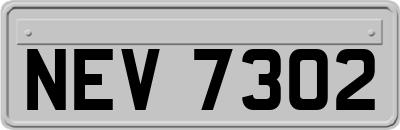 NEV 7302